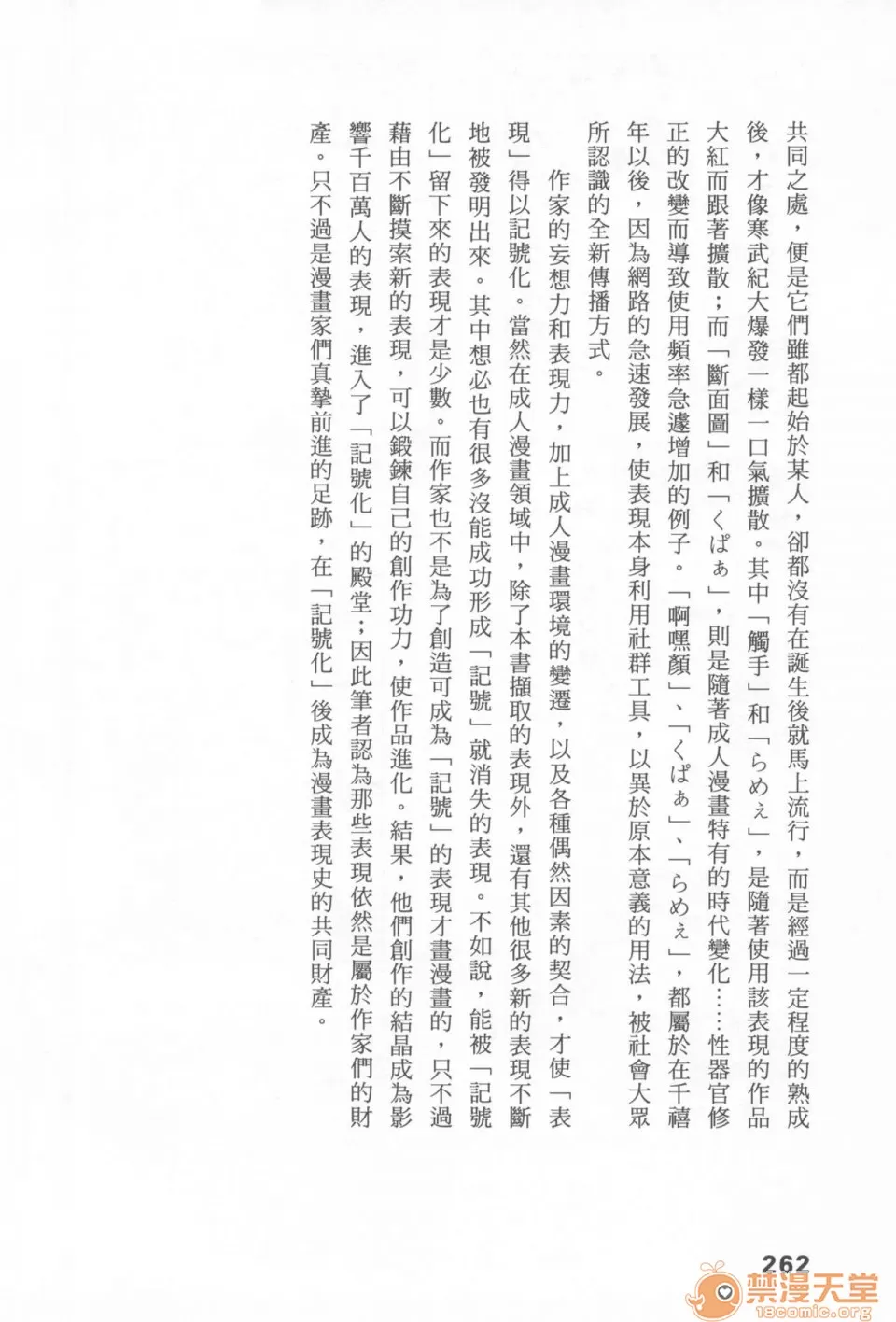 共同之處，便是它們雖都起始於某人，卻都沒有在誕生後就馬上流行，而是經過一定程度的熟成後，才像寒武紀大爆發一樣一口氣擴散。其中「觸手」和「らめぇ」，是隨著使用該表現的作品大紅而跟著擴散；而「斷面圖」和「くぱぁ」，則是隨著成人漫畫特有的時代變化……性器官修正的改變而導致使用頻率急遽增加的例子。「啊嘿顏」、「くぱぁ」、「らめぇ」，都屬於在千禧年以後，因為網路的急速發展，使表現本身利用社群工具，以異於原本意義的用法，被社會大眾所認識的全新傳播方式。

作家的妄想力和表現力，加上成人漫畫環境的變遷，以及各種偶然因素的契合，才使「表現」得以記號化。當然在成人漫畫領域中，除了本書擷取的表現外，還有其他很多新的表現不斷地被發明出來。其中想必也有很多沒能成功形成「記號」就消失的表現。不如說，能被「記號化」留下來的表現才是少數。而作家也不是為了創造可成為「記號」的表現才畫漫畫的，只不過藉由不斷摸索新的表現，可以鍛鍊自己的創作功力，使作品進化。結果，他們創作的結晶成為影響千百萬人的表現，進入了「記號化」的殿堂，因此筆者認為那些表現依然是屬於作家們的財產。只不過是漫畫家們真摯前進的足跡，在「記號化」後成為漫畫表現史的共同財產。

262

禁漫天堂
18comic.org